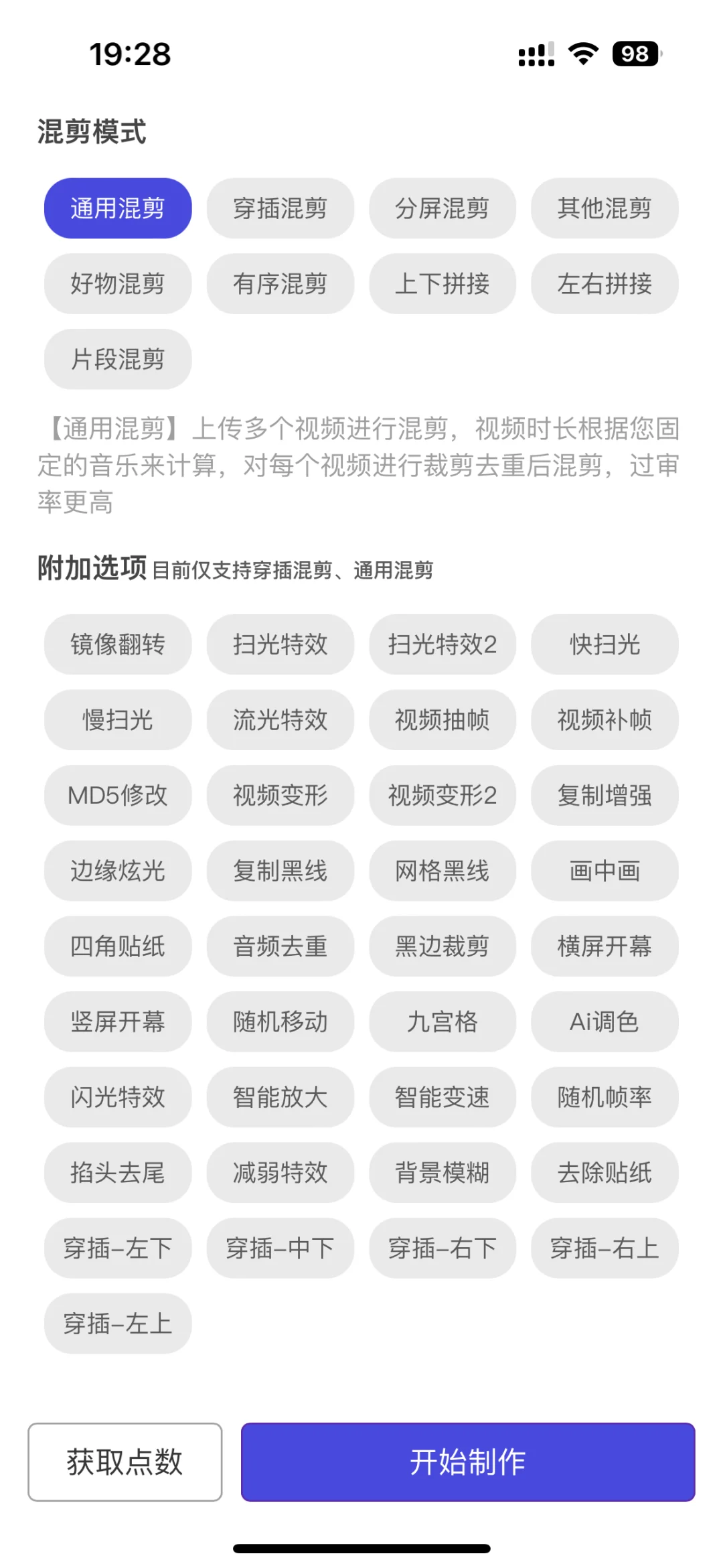 19:28

98

混剪模式

通用混剪 穿插混剪 分屏混剪 其他混剪
好物混剪 有序混剪 上下拼接 左右拼接
片段混剪

【通用混剪】上传多个视频进行混剪，视频时长根据您固定的音乐来计算，对每个视频进行裁剪去重后混剪，过审率更高

附加选项 目前仅支持穿插混剪、通用混剪

镜像翻转 扫光特效 扫光特效2 快扫光
慢扫光 流光特效 视频抽帧 视频补帧
MD5修改 视频变形 视频变形2 复制增强
边缘炫光 复制黑线 网格黑线 画中画
四角贴纸 音频去重 黑边裁剪 横屏开幕
竖屏开幕 随机移动 九宫格 Ai调色
闪光特效 智能放大 智能变速 随机帧率
掐头去尾 减弱特效 背景模糊 去除贴纸
穿插-左下 穿插-中下 穿插-右下 穿插-右上
穿插-左上

获取点数 开始制作